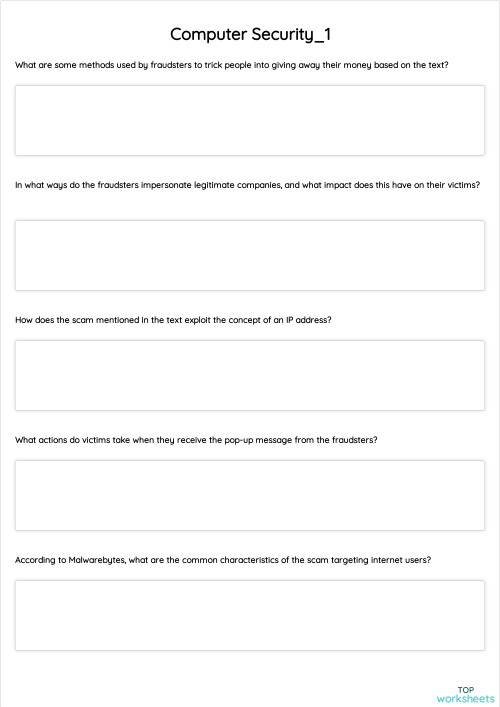 Computer Security_1

What are some methods used by fraudsters to trick people into giving away their money based on the text?

In what ways do the fraudsters impersonate legitimate companies, and what impact does this have on their victims?

How does the scam mentioned in the text exploit the concept of an IP address?

What actions do victims take when they receive the pop-up message from the fraudsters?

According to Malwarebytes, what are the common characteristics of the scam targeting internet users?

TOP
worksheets